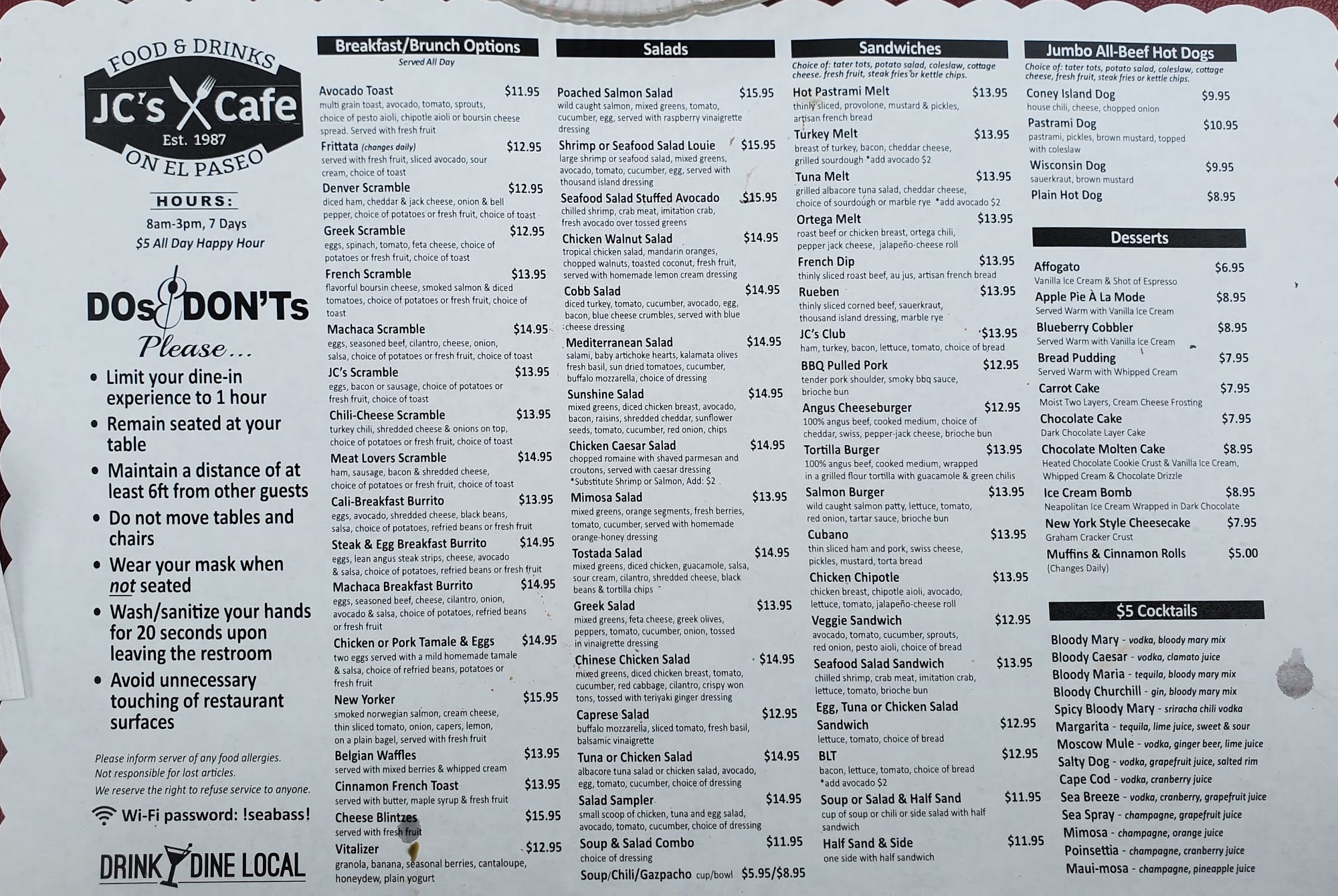 FOOD & DRINKS
JC's Cafe
Est. 1987
ON EL PASEO

HOURS:
8am-3pm, 7 Days
$5 All Day Happy Hour

DOs & DON'Ts
Please...

• Limit your dine-in experience to 1 hour
• Remain seated at your table
• Maintain a distance of at least 6ft from other guests
• Do not move tables and chairs
• Wear your mask when not seated
• Wash/sanitize your hands for 20 seconds upon leaving the restroom
• Avoid unnecessary touching of restaurant surfaces

Please inform server of any food allergies.
Not responsible for lost articles.
We reserve the right to refuse service to anyone.

Wi-Fi password: !seabass!

DRINK DINE LOCAL

Breakfast/Brunch Options
Served All Day

Avocado Toast $11.95
multi grain toast, avocado, tomato, sprouts, choice of pesto aioli, chipotle aioli or boursin cheese spread. Served with fresh fruit

Frittata (changes daily) $12.95
served with fresh fruit, sliced avocado, sour cream, choice of toast

Denver Scramble $12.95
diced ham, cheddar & jack cheese, onion & bell pepper, choice of potatoes or fresh fruit, choice of toast

Greek Scramble $12.95
eggs, spinach, tomato, feta cheese, choice of potatoes or fresh fruit, choice of toast

French Scramble $13.95
flavorful boursin cheese, smoked salmon & diced tomatoes, choice of potatoes or fresh fruit, choice of toast

Machaca Scramble $14.95
eggs, seasoned beef, cilantro, cheese, onion, salsa, choice of potatoes or fresh fruit, choice of toast

JC's Scramble $13.95
eggs, bacon or sausage, choice of potatoes or fresh fruit, choice of toast

Chili-Cheese Scramble $13.95
turkey chili, shredded cheese & onions on top, choice of potatoes or fresh fruit, choice of toast

Meat Lovers Scramble $14.95
ham, sausage, bacon & shredded cheese, choice of potatoes or fresh fruit, choice of toast

Cali-Breakfast Burrito $13.95
eggs, avocado, shredded cheese, black beans, salsa, choice of potatoes, refried beans or fresh fruit

Steak & Egg Breakfast Burrito $14.95
eggs, lean angus steak strips, cheese, avocado & salsa, choice of potatoes, refried beans or fresh fruit

Machaca Breakfast Burrito $14.95
eggs, seasoned beef, cheese, cilantro, onion, avocado & salsa, choice of potatoes, refried beans or fresh fruit

Chicken or Pork Tamale & Eggs $14.95
two eggs served with a mild homemade tamale & salsa, choice of refried beans, potatoes or fresh fruit

New Yorker $15.95
smoked norwegian salmon, cream cheese, thin sliced tomato, onion, capers, lemon, on a plain bagel, served with fresh fruit

Belgian Waffles $13.95
served with mixed berries & whipped cream

Cinnamon French Toast $13.95
served with butter, maple syrup & fresh fruit

Cheese Blintzes $15.95
served with fresh fruit

Vitalizer $12.95
granola, banana, seasonal berries, cantaloupe, honeydew, plain yogurt

Salads

Poached Salmon Salad $15.95
wild caught salmon, mixed greens, tomato, cucumber, egg, served with raspberry vinaigrette dressing

Shrimp or Seafood Salad Louie $15.95
large shrimp or seafood salad, mixed greens, avocado, tomato, cucumber, egg, served with thousand island dressing

Seafood Salad Stuffed Avocado $15.95
chilled shrimp, crab meat, imitation crab, fresh avocado over tossed greens

Chicken Walnut Salad $14.95
tropical chicken salad, mandarin oranges, chopped walnuts, toasted coconut, fresh fruit, served with homemade lemon cream dressing

Cobb Salad $14.95
diced turkey, tomato, cucumber, avocado, egg, bacon, blue cheese crumbles, served with blue cheese dressing

Mediterranean Salad $14.95
salami, baby artichoke hearts, kalamata olives fresh basil, sun dried tomatoes, cucumber, buffalo mozzarella, choice of dressing

Sunshine Salad $14.95
mixed greens, diced chicken breast, avocado, bacon, raisins, shredded cheddar, sunflower seeds, tomato, cucumber, red onion, chips

Chicken Caesar Salad $14.95
chopped romaine with shaved parmesan and croutons, served with caesar dressing
*Substitute Shrimp or Salmon, Add: $2

Mimosa Salad $13.95
mixed greens, orange segments, fresh berries, tomato, cucumber, served with homemade orange-honey dressing

Tostada Salad $14.95
mixed greens, diced chicken, guacamole, salsa, sour cream, cilantro, shredded cheese, black beans & tortilla chips

Greek Salad $13.95
mixed greens, feta cheese, greek olives, peppers, tomato, cucumber, onion, tossed in vinaigrette dressing

Chinese Chicken Salad $14.95
mixed greens, diced chicken breast, tomato, cucumber, red cabbage, cilantro, crispy won tons, tossed with teriyaki ginger dressing

Caprese Salad $12.95
buffalo mozzarella, sliced tomato, fresh basil, balsamic vinaigrette

Tuna or Chicken Salad $14.95
albacore tuna salad or chicken salad, avocado, egg, tomato, cucumber, choice of dressing

Salad Sampler $14.95
small scoop of chicken, tuna and egg salad, avocado, tomato, cucumber, choice of dressing

Soup & Salad Combo $11.95
choice of dressing

Soup/Chili/Gazpacho cup/bowl $5.95/$8.95

Sandwiches
Choice of: tater tots, potato salad, coleslaw, cottage cheese. fresh fruit, steak fries or kettle chips.

Hot Pastrami Melt $13.95
thinly sliced, provolone, mustard & pickles, artisan french bread

Turkey Melt $13.95
breast of turkey, bacon, cheddar cheese, grilled sourdough *add avocado $2

Tuna Melt $13.95
grilled albacore tuna salad, cheddar cheese, choice of sourdough or marble rye *add avocado $2

Ortega Melt $13.95
roast beef or chicken breast, ortega chili, pepper jack cheese, jalapeño-cheese roll

French Dip $13.95
thinly sliced roast beef, au jus, artisan french bread

Rueben $13.95
thinly sliced corned beef, sauerkraut, thousand island dressing, marble rye

JC's Club $13.95
ham, turkey, bacon, lettuce, tomato, choice of bread

BBQ Pulled Pork $12.95
tender pork shoulder, smoky bbq sauce, brioche bun

Angus Cheeseburger $12.95
100% angus beef, cooked medium, choice of cheddar, swiss, pepper-jack cheese, brioche bun

Tortilla Burger $13.95
100% angus beef, cooked medium, wrapped in a grilled flour tortilla with guacamole & green chilis

Salmon Burger $13.95
wild caught salmon patty, lettuce, tomato, red onion, tartar sauce, brioche bun

Cubano $13.95
thin sliced ham and pork, swiss cheese, pickles, mustard, torta bread

Chicken Chipotle $13.95
chicken breast, chipotle aioli, avocado, lettuce, tomato, jalapeño-cheese roll

Veggie Sandwich $12.95
avocado, tomato, cucumber, sprouts, red onion, pesto aioli, choice of bread

Seafood Salad Sandwich $13.95
chilled shrimp, crab meat, imitation crab, lettuce, tomato, brioche bun

Egg, Tuna or Chicken Salad Sandwich $12.95
lettuce, tomato, choice of bread

BLT $12.95
bacon, lettuce, tomato, choice of bread
*add avocado $2

Soup or Salad & Half Sand $11.95
cup of soup or chili or side salad with half sandwich

Half Sand & Side $11.95
one side with half sandwich

Jumbo All-Beef Hot Dogs
Choice of: tater tots, potato salad, coleslaw, cottage cheese, fresh fruit, steak fries or kettle chips.

Coney Island Dog $9.95
house chili, cheese, chopped onion

Pastrami Dog $10.95
pastrami, pickles, brown mustard, topped with coleslaw

Wisconsin Dog $9.95
sauerkraut, brown mustard

Plain Hot Dog $8.95

Desserts

Affogato $6.95
Vanilla Ice Cream & Shot of Espresso

Apple Pie À La Mode $8.95
Served Warm with Vanilla Ice Cream

Blueberry Cobbler $8.95
Served Warm with Vanilla Ice Cream

Bread Pudding $7.95
Served Warm with Whipped Cream

Carrot Cake $7.95
Moist Two Layers, Cream Cheese Frosting

Chocolate Cake $7.95
Dark Chocolate Layer Cake

Chocolate Molten Cake $8.95
Heated Chocolate Cookie Crust & Vanilla Ice Cream, Whipped Cream & Chocolate Drizzle

Ice Cream Bomb $8.95
Neapolitan Ice Cream Wrapped in Dark Chocolate

New York Style Cheesecake $7.95
Graham Cracker Crust

Muffins & Cinnamon Rolls $5.00
(Changes Daily)

$5 Cocktails

Bloody Mary - vodka, bloody mary mix
Bloody Caesar - vodka, clamato juice
Bloody Maria - tequila, bloody mary mix
Bloody Churchill - gin, bloody mary mix
Spicy Bloody Mary - sriracha chili vodka
Margarita - tequila, lime juice, sweet & sour
Moscow Mule - vodka, ginger beer, lime juice
Salty Dog - vodka, grapefruit juice, salted rim
Cape Cod - vodka, cranberry juice
Sea Breeze - vodka, cranberry, grapefruit juice
Sea Spray - champagne, grapefruit juice
Mimosa - champagne, orange juice
Poinsettia - champagne, cranberry juice
Maui-mosa - champagne, pineapple juice